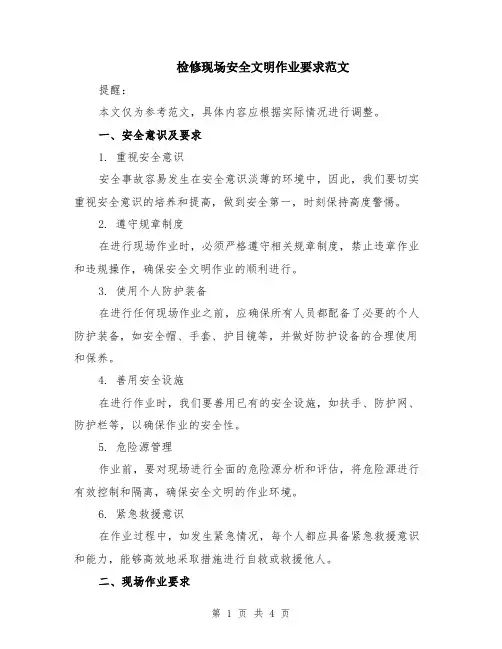 检修现场安全文明作业要求范文

提醒：

本文仅为参考范文，具体内容应根据实际情况进行调整。

一、安全意识及要求

1. 重视安全意识

安全事故容易发生在安全意识淡薄的环境中，因此，我们要切实重视安全意识的培养和提高，做到安全第一，时刻保持高度警惕。

2. 遵守规章制度

在进行现场作业时，必须严格遵守相关规章制度，禁止违章作业和违规操作，确保安全文明作业的顺利进行。

3. 使用个人防护装备

在进行任何现场作业之前，应确保所有人员都配备了必要的个人防护装备，如安全帽、手套、护目镜等，并做好防护设备的合理使用和保养。

4. 善用安全设施

在进行作业时，我们要善用已有的安全设施，如扶手、防护网、防护栏等，以确保作业的安全性。

5. 危险源管理

作业前，要对现场进行全面的危险源分析和评估，将危险源进行有效控制和隔离，确保安全文明的作业环境。

6. 紧急救援意识

在作业过程中，如发生紧急情况，每个人都应具备紧急救援意识和能力，能够高效地采取措施进行自救或救援他人。

二、现场作业要求

第 1 页 共 4 页